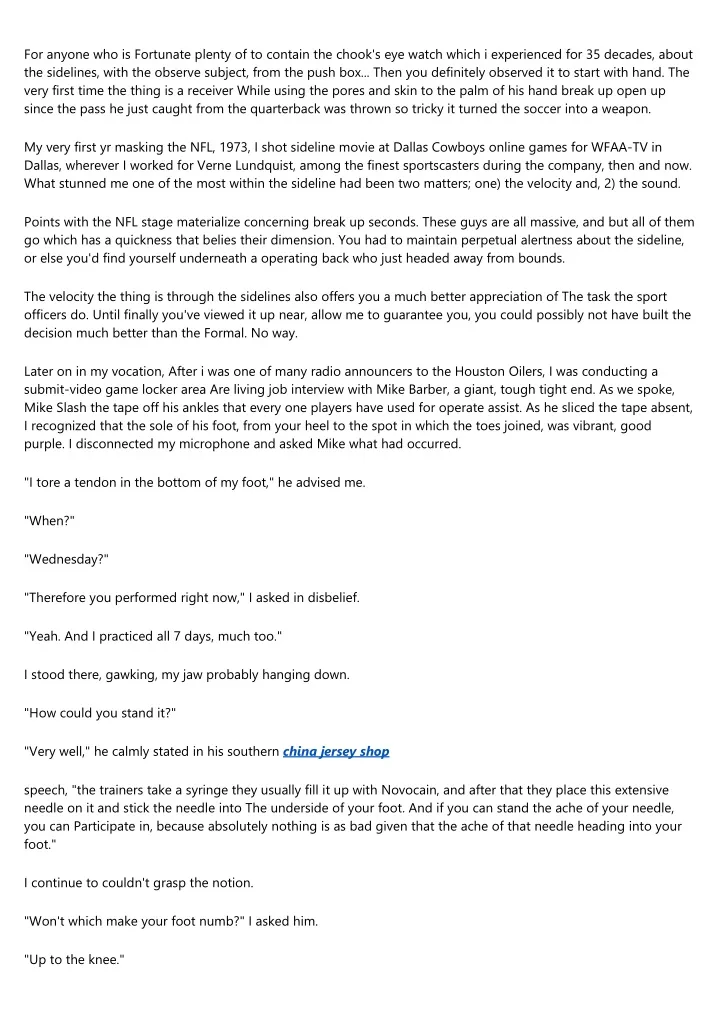 For anyone who is Fortunate plenty of to contain the chook's eye watch which i experienced for 35 decades, about the sidelines, with the observe subject, from the push box... Then you definitely observed it to start with hand. The very first time the thing is a receiver While using the pores and skin to the palm of his hand break up open up since the pass he just caught from the quarterback was thrown so tricky it turned the soccer into a weapon.

My very first yr masking the NFL, 1973, I shot sideline movie at Dallas Cowboys online games for WFAA-TV in Dallas, wherever I worked for Verne Lundquist, among the finest sportscasters during the company, then and now. What stunned me one of the most within the sideline had been two matters; one) the velocity and, 2) the sound.

Points with the NFL stage materialize concerning break up seconds. These guys are all massive, and but all of them go which has a quickness that belies their dimension. You had to maintain perpetual alertness about the sideline, or else you'd find yourself underneath a operating back who just headed away from bounds.

The velocity the thing is through the sidelines also offers you a much better appreciation of The task the sport officers do. Until finally you've viewed it up near, allow me to guarantee you, you could possibly not have built the decision much better than the Formal. No way.

Later on in my vocation, After i was one of many radio announcers to the Houston Oilers, I was conducting a submit-video game locker area Are living job interview with Mike Barber, a giant, tough tight end. As we spoke, Mike Slash the tape off his ankles that every one players have used for operate assist. As he sliced the tape absent, I recognized that the sole of his foot, from your heel to the spot in which the toes joined, was vibrant, good purple. I disconnected my microphone and asked Mike what had occurred.

"I tore a tendon in the bottom of my foot," he advised me.

"When?"

"Wednesday?"

"Therefore you performed right now," I asked in disbelief.

"Yeah. And I practiced all 7 days, much too."

I stood there, gawking, my jaw probably hanging down.

"How could you stand it?"

"Very well," he calmly stated in his southern china jersey shop

speech, "the trainers take a syringe they usually fill it up with Novocain, and after that they place this extensive needle on it and stick the needle into The underside of your foot. And if you can stand the ache of your needle, you can Participate in, because absolutely nothing is as bad given that the ache of that needle heading into your foot."

I continue to couldn't grasp the notion.

"Won't which make your foot numb?" I asked him.

"Up to the knee."